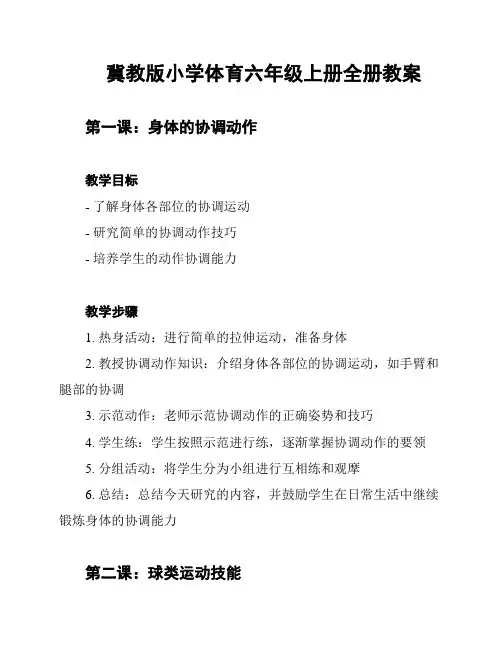 冀教版小学体育六年级上册全册教案

第一课：身体的协调动作

教学目标

- 了解身体各部位的协调运动

- 研究简单的协调动作技巧

- 培养学生的动作协调能力

教学步骤

1. 热身活动：进行简单的拉伸运动，准备身体

2. 教授协调动作知识：介绍身体各部位的协调运动，如手臂和腿部的协调

3. 示范动作：老师示范协调动作的正确姿势和技巧

4. 学生练：学生按照示范进行练，逐渐掌握协调动作的要领

5. 分组活动：将学生分为小组进行互相练和观摩

6. 总结：总结今天研究的内容，并鼓励学生在日常生活中继续锻炼身体的协调能力

第二课：球类运动技能